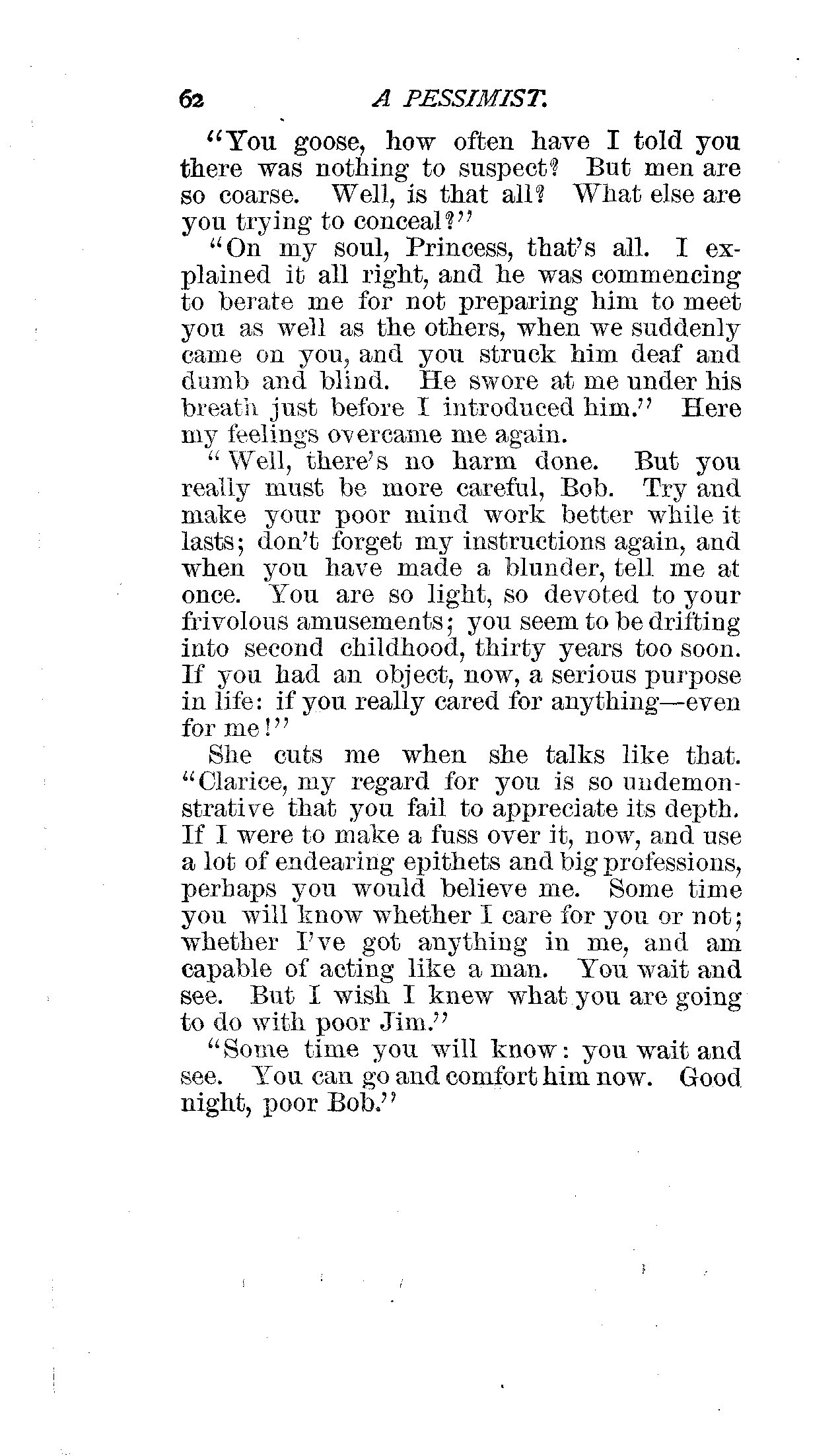 62 A PESSIMIST.

"You goose, how often have I told you there was nothing to suspect? But men are so coarse. Well, is that all? What else are you trying to conceal?"

"On my soul, Princess, that's all. I explained it all right, and he was commencing to berate me for not preparing him to meet you as well as the others, when we suddenly came on you, and you struck him deaf and dumb and blind. He swore at me under his breath just before I introduced him." Here my feelings overcame me again.

"Well, there's no harm done. But you really must be more careful, Bob. Try and make your poor mind work better while it lasts; don't forget my instructions again, and when you have made a blunder, tell me at once. You are so light, so devoted to your frivolous amusements; you seem to be drifting into second childhood, thirty years too soon. If you had an object, now, a serious purpose in life: if you really cared for anything—even for me!"

She cuts me when she talks like that. "Clarice, my regard for you is so undemonstrative that you fail to appreciate its depth. If I were to make a fuss over it, now, and use a lot of endearing epithets and big professions, perhaps you would believe me. Some time you will know whether I care for you or not; whether I've got anything in me, and am capable of acting like a man. You wait and see. But I wish I knew what you are going to do with poor Jim."

"Some time you will know: you wait and see. You can go and comfort him now. Good night, poor Bob."